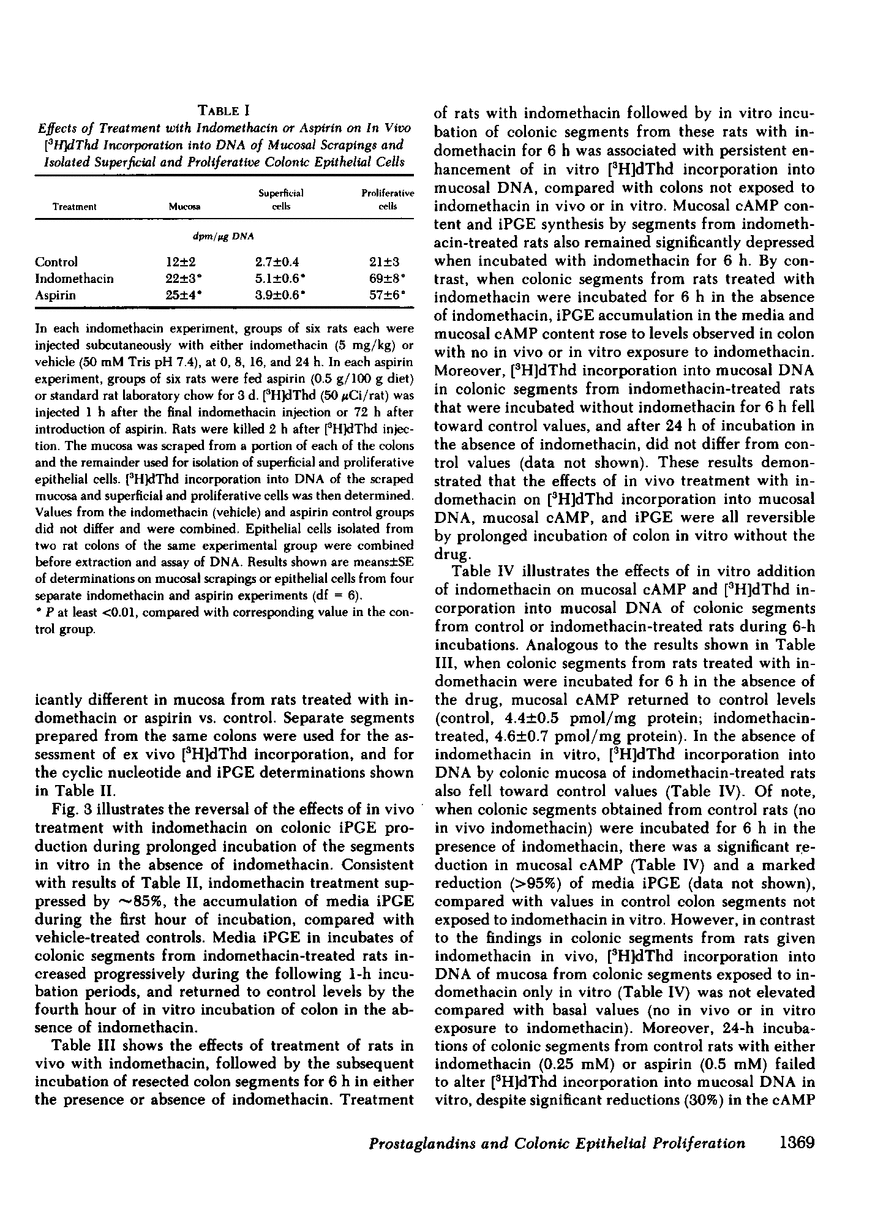 TABLE I
Effects of Treatment with Indomethacin or Aspirin on In Vivo [$^3$H]dThd Incorporation into DNA of Mucosal Scrapings and Isolated Superficial and Proliferative Colonic Epithelial Cells

| Treatment | Mucosa | Superficial cells | Proliferative cells |
|---|---|---|---|
| | dpm/μg DNA | | |
| Control | 12±2 | 2.7±0.4 | 21±3 |
| Indomethacin | 22±3* | 5.1±0.6* | 69±8* |
| Aspirin | 25±4* | 3.9±0.6* | 57±6* |

In each indomethacin experiment, groups of six rats each were injected subcutaneously with either indomethacin (5 mg/kg) or vehicle (50 mM Tris pH 7.4), at 0, 8, 16, and 24 h. In each aspirin experiment, groups of six rats were fed aspirin (0.5 g/100 g diet) or standard rat laboratory chow for 3 d. [$^3$H]dThd (50 μCi/rat) was injected 1 h after the final indomethacin injection or 72 h after introduction of aspirin. Rats were killed 2 h after [$^3$H]dThd injection. The mucosa was scraped from a portion of each of the colons and the remainder used for isolation of superficial and proliferative epithelial cells. [$^3$H]dThd incorporation into DNA of the scraped mucosa and superficial and proliferative cells was then determined. Values from the indomethacin (vehicle) and aspirin control groups did not differ and were combined. Epithelial cells isolated from two rat colons of the same experimental group were combined before extraction and assay of DNA. Results shown are means±SE of determinations on mucosal scrapings or epithelial cells from four separate indomethacin and aspirin experiments (df = 6).
* P at least <0.01, compared with corresponding value in the control group.

icantly different in mucosa from rats treated with indomethacin or aspirin vs. control. Separate segments prepared from the same colons were used for the assessment of ex vivo [$^3$H]dThd incorporation, and for the cyclic nucleotide and iPGE determinations shown in Table II.

Fig. 3 illustrates the reversal of the effects of in vivo treatment with indomethacin on colonic iPGE production during prolonged incubation of the segments in vitro in the absence of indomethacin. Consistent with results of Table II, indomethacin treatment suppressed by ~85%, the accumulation of media iPGE during the first hour of incubation, compared with vehicle-treated controls. Media iPGE in incubates of colonic segments from indomethacin-treated rats increased progressively during the following 1-h incubation periods, and returned to control levels by the fourth hour of in vitro incubation of colon in the absence of indomethacin.

Table III shows the effects of treatment of rats in vivo with indomethacin, followed by the subsequent incubation of resected colon segments for 6 h in either the presence or absence of indomethacin. Treatment of rats with indomethacin followed by in vitro incubation of colonic segments from these rats with indomethacin for 6 h was associated with persistent enhancement of in vitro [$^3$H]dThd incorporation into mucosal DNA, compared with colons not exposed to indomethacin in vivo or in vitro. Mucosal cAMP content and iPGE synthesis by segments from indomethacin-treated rats also remained significantly depressed when incubated with indomethacin for 6 h. By contrast, when colonic segments from rats treated with indomethacin were incubated for 6 h in the absence of indomethacin, iPGE accumulation in the media and mucosal cAMP content rose to levels observed in colon with no in vivo or in vitro exposure to indomethacin. Moreover, [$^3$H]dThd incorporation into mucosal DNA in colonic segments from indomethacin-treated rats that were incubated without indomethacin for 6 h fell toward control values, and after 24 h of incubation in the absence of indomethacin, did not differ from control values (data not shown). These results demonstrated that the effects of in vivo treatment with indomethacin on [$^3$H]dThd incorporation into mucosal DNA, mucosal cAMP, and iPGE were all reversible by prolonged incubation of colon in vitro without the drug.

Table IV illustrates the effects of in vitro addition of indomethacin on mucosal cAMP and [$^3$H]dThd incorporation into mucosal DNA of colonic segments from control or indomethacin-treated rats during 6-h incubations. Analogous to the results shown in Table III, when colonic segments from rats treated with indomethacin were incubated for 6 h in the absence of the drug, mucosal cAMP returned to control levels (control, 4.4±0.5 pmol/mg protein; indomethacin-treated, 4.6±0.7 pmol/mg protein). In the absence of indomethacin in vitro, [$^3$H]dThd incorporation into DNA by colonic mucosa of indomethacin-treated rats also fell toward control values (Table IV). Of note, when colonic segments obtained from control rats (no in vivo indomethacin) were incubated for 6 h in the presence of indomethacin, there was a significant reduction in mucosal cAMP (Table IV) and a marked reduction (>95%) of media iPGE (data not shown), compared with values in control colon segments not exposed to indomethacin in vitro. However, in contrast to the findings in colonic segments from rats given indomethacin in vivo, [$^3$H]dThd incorporation into DNA of mucosa from colonic segments exposed to indomethacin only in vitro (Table IV) was not elevated compared with basal values (no in vivo or in vitro exposure to indomethacin). Moreover, 24-h incubations of colonic segments from control rats with either indomethacin (0.25 mM) or aspirin (0.5 mM) failed to alter [$^3$H]dThd incorporation into mucosal DNA in vitro, despite significant reductions (30%) in the cAMP

Prostaglandins and Colonic Epithelial Proliferation 1369